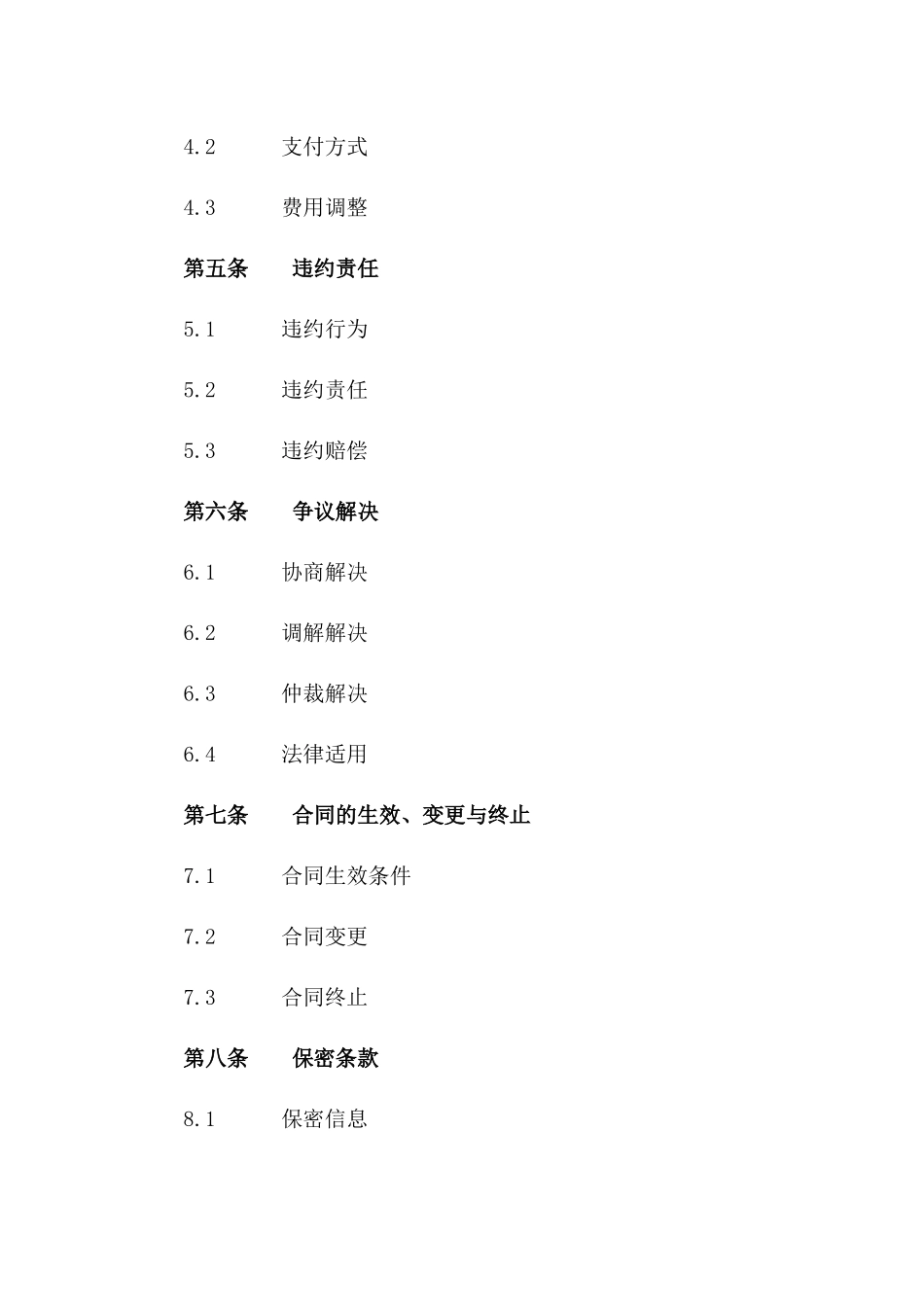 4.2 支付方式

4.3 费用调整

第五条 违约责任

5.1 违约行为

5.2 违约责任

5.3 违约赔偿

第六条 争议解决

6.1 协商解决

6.2 调解解决

6.3 仲裁解决

6.4 法律适用

第七条 合同的生效、变更与终止

7.1 合同生效条件

7.2 合同变更

7.3 合同终止

第八条 保密条款

8.1 保密信息